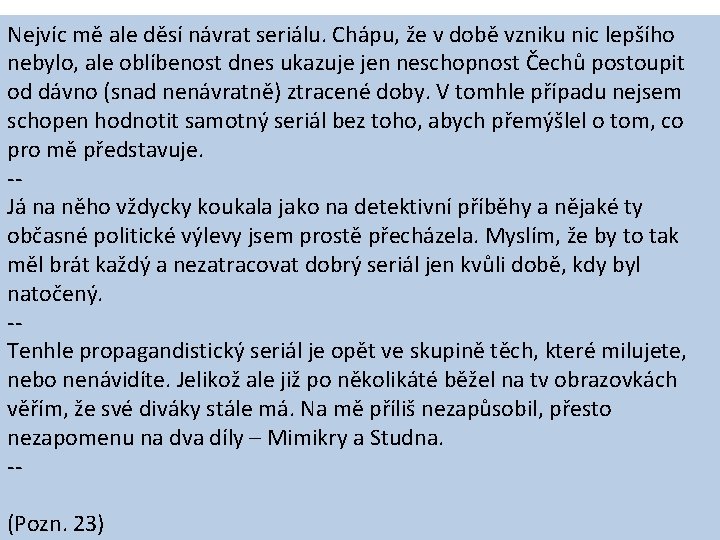 Nejvíc mě ale děsí návrat seriálu. Chápu, že v době vzniku nic lepšího nebylo, ale oblíbenost dnes ukazuje jen neschopnost Čechů postoupit od dávno (snad nenávratně) ztracené doby. V tomhle případu nejsem schopen hodnotit samotný seriál bez toho, abych přemýšlel o tom, co pro mě představuje.
--
Já na něho vždycky koukala jako na detektivní příběhy a nějaké ty občasné politické výlevy jsem prostě přecházela. Myslím, že by to tak měl brát každý a nezatracovat dobrý seriál jen kvůli době, kdy byl natočený.
--
Tenhle propagandistický seriál je opět ve skupině těch, které milujete, nebo nenávidíte. Jelikož ale již po několikáté běžel na tv obrazovkách věřím, že své diváky stále má. Na mě příliš nezapůsobil, přesto nezapomenu na dva díly – Mimikry a Studna.
--

(Pozn. 23)